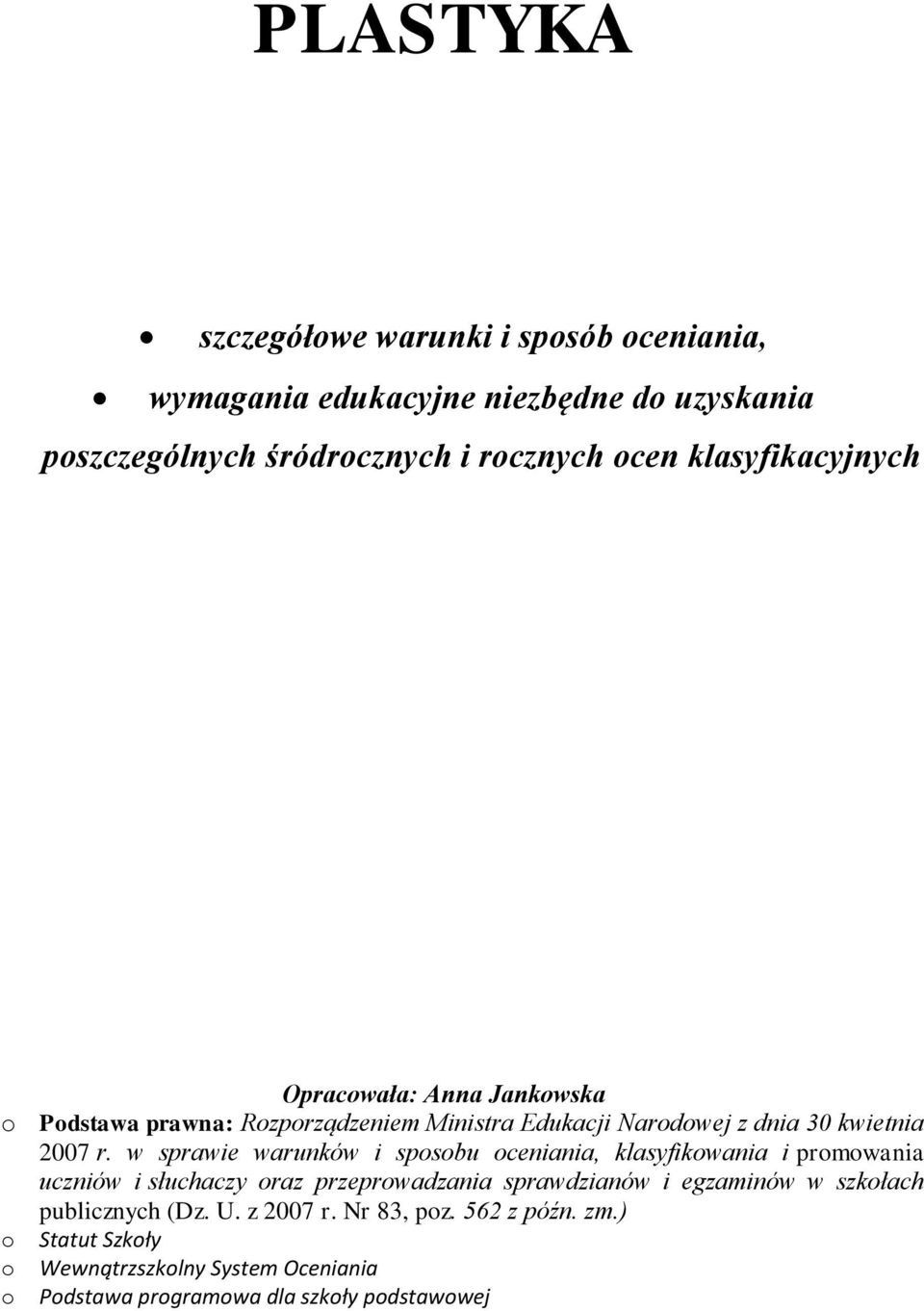 PLASTYKA

• szczegółowe warunki i sposób oceniania,

• wymagania edukacyjne niezbędne do uzyskania poszczególnych śródrocznych i rocznych ocen klasyfikacyjnych

Opracowała: Anna Jankowska

o Podstawa prawna: Rozporządzeniem Ministra Edukacji Narodowej z dnia 30 kwietnia 2007 r. w sprawie warunków i sposobu oceniania, klasyfikowania i promowania uczniów i słuchaczy oraz przeprowadzania sprawdzianów i egzaminów w szkołach publicznych (Dz. U. z 2007 r. Nr 83, poz. 562 z późn. zm.)
o Statut Szkoły
o Wewnątrzszkolny System Oceniania
o Podstawa programowa dla szkoły podstawowej